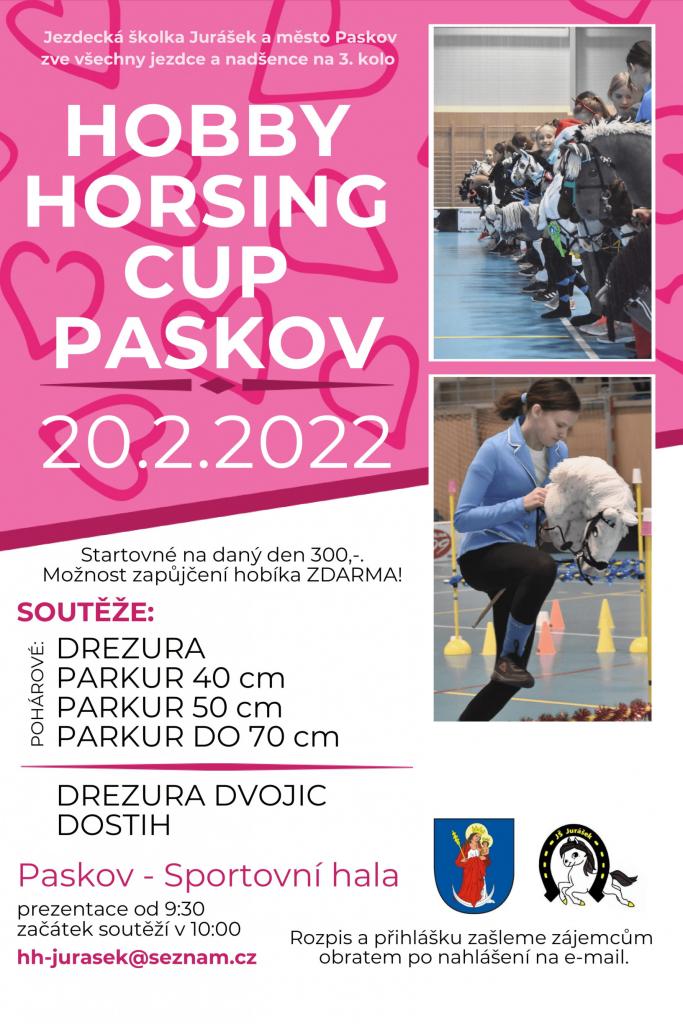 Jezdecká školka Jurášek a město Paskov zve všechny jezdce a nadšence na 3. kolo

HOBBY HORSING CUP PASKOV

20.2.2022

Startovné na daný den 300,-.
Možnost zapůjčení hobíka ZDARMA!

SOUTĚŽE:

POHÁROVÉ:
DREZURA
PARKUR 40 cm
PARKUR 50 cm
PARKUR DO 70 cm

DREZURA DVOJIC
DOSTIH

Paskov - Sportovní hala

prezentace od 9:30
začátek soutěží v 10:00

hh-jurasek@seznam.cz

JŠ Jurášek

Rozpis a přihlášku zašleme zájemcům obratem po nahlášení na e-mail.